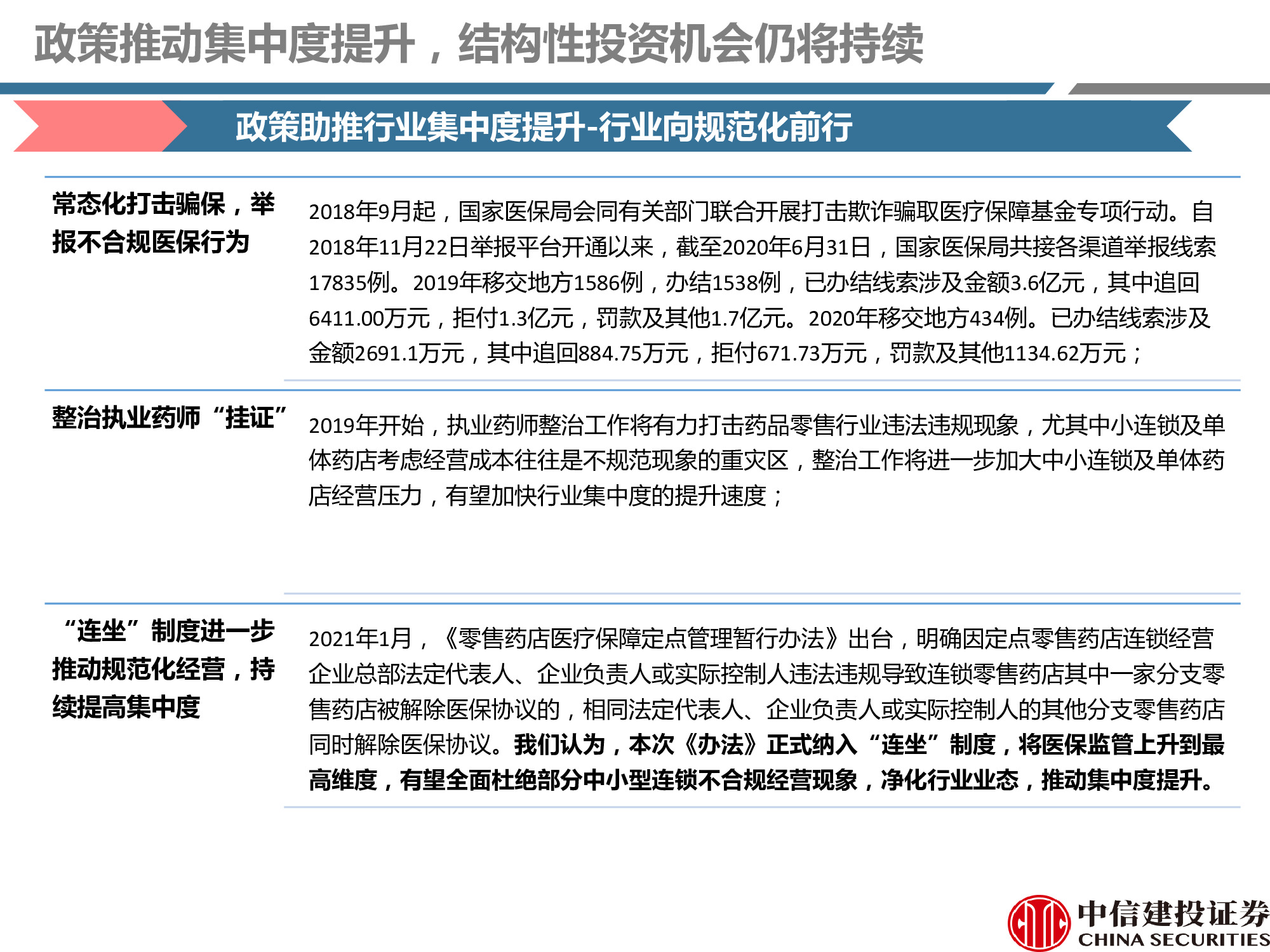 政策推动集中度提升，结构性投资机会仍将持续

政策助推行业集中度提升-行业向规范化前行

常态化打击骗保，举报不合规医保行为

2018年9月起，国家医保局会同有关部门联合开展打击欺诈骗取医疗保障基金专项行动。自2018年11月22日举报平台开通以来，截至2020年6月31日，国家医保局共接各渠道举报线索17835例。2019年移交地方1586例，办结1538例，已办结线索涉及金额3.6亿元，其中追回6411.00万元，拒付1.3亿元，罚款及其他1.7亿元。2020年移交地方434例。已办结线索涉及金额2691.1万元，其中追回884.75万元，拒付671.73万元，罚款及其他1134.62万元；

整治执业药师“挂证”

2019年开始，执业药师整治工作将有力打击药品零售行业违法违规现象，尤其中小连锁及单体药店考虑经营成本往往是不规范现象的重灾区，整治工作将进一步加大中小连锁及单体药店经营压力，有望加快行业集中度的提升速度；

“连坐”制度进一步推动规范化经营，持续提高集中度

2021年1月，《零售药店医疗保障定点管理暂行办法》出台，明确因定点零售药店连锁经营企业总部法定代表人、企业负责人或实际控制人违法违规导致连锁零售药店其中一家分支零售药店被解除医保协议的，相同法定代表人、企业负责人或实际控制人的其他分支零售药店同时解除医保协议。我们认为，本次《办法》正式纳入“连坐”制度，将医保监管上升到最高维度，有望全面杜绝部分中小型连锁不合规经营现象，净化行业业态，推动集中度提升。

中信建投证券
CHINA SECURITIES